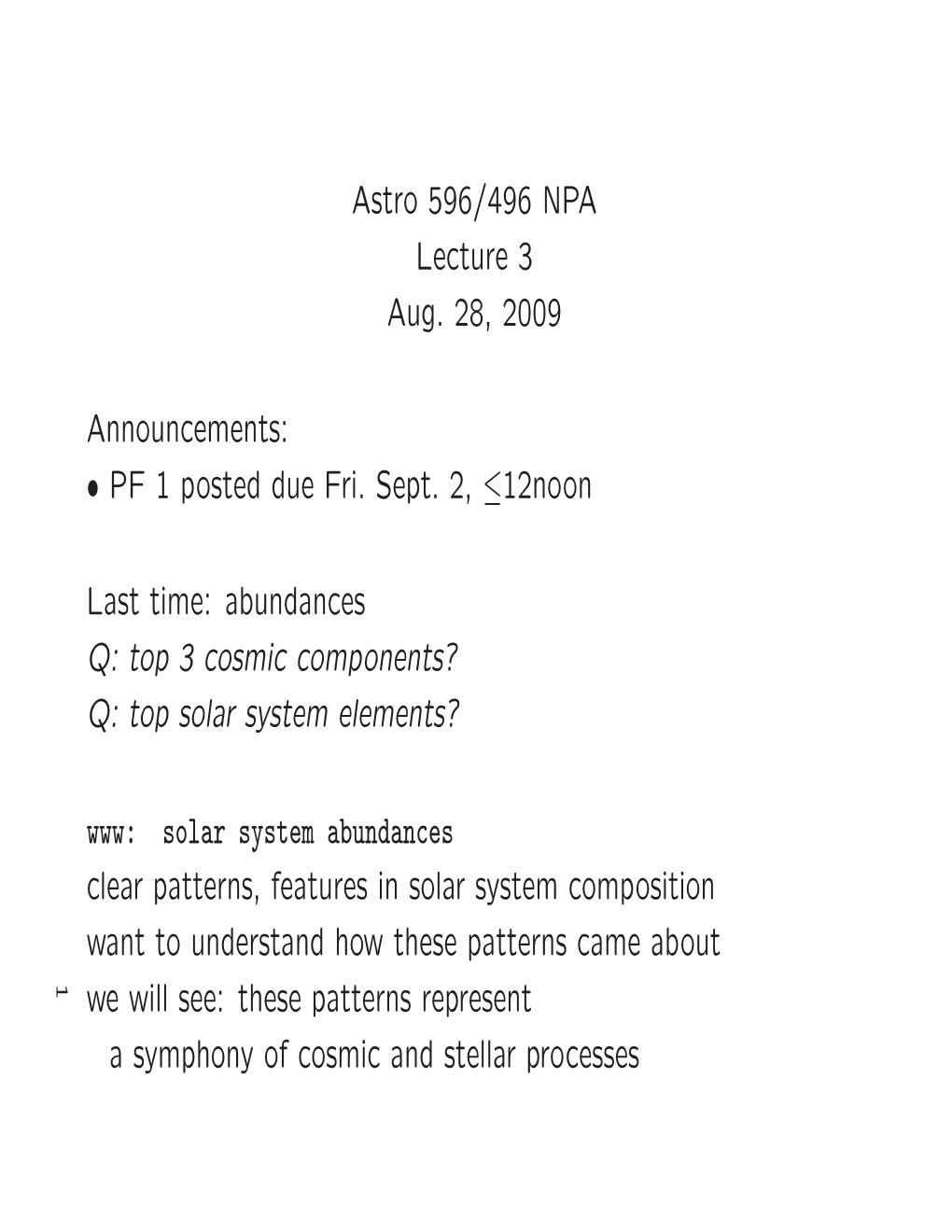 Astro 596/496 NPA
Lecture 3
Aug. 28, 2009

Announcements:
• PF 1 posted due Fri. Sept. 2, $\leq$12noon

Last time: abundances
Q: top 3 cosmic components?
Q: top solar system elements?

www: solar system abundances
clear patterns, features in solar system composition
want to understand how these patterns came about
we will see: these patterns represent
a symphony of cosmic and stellar processes

1